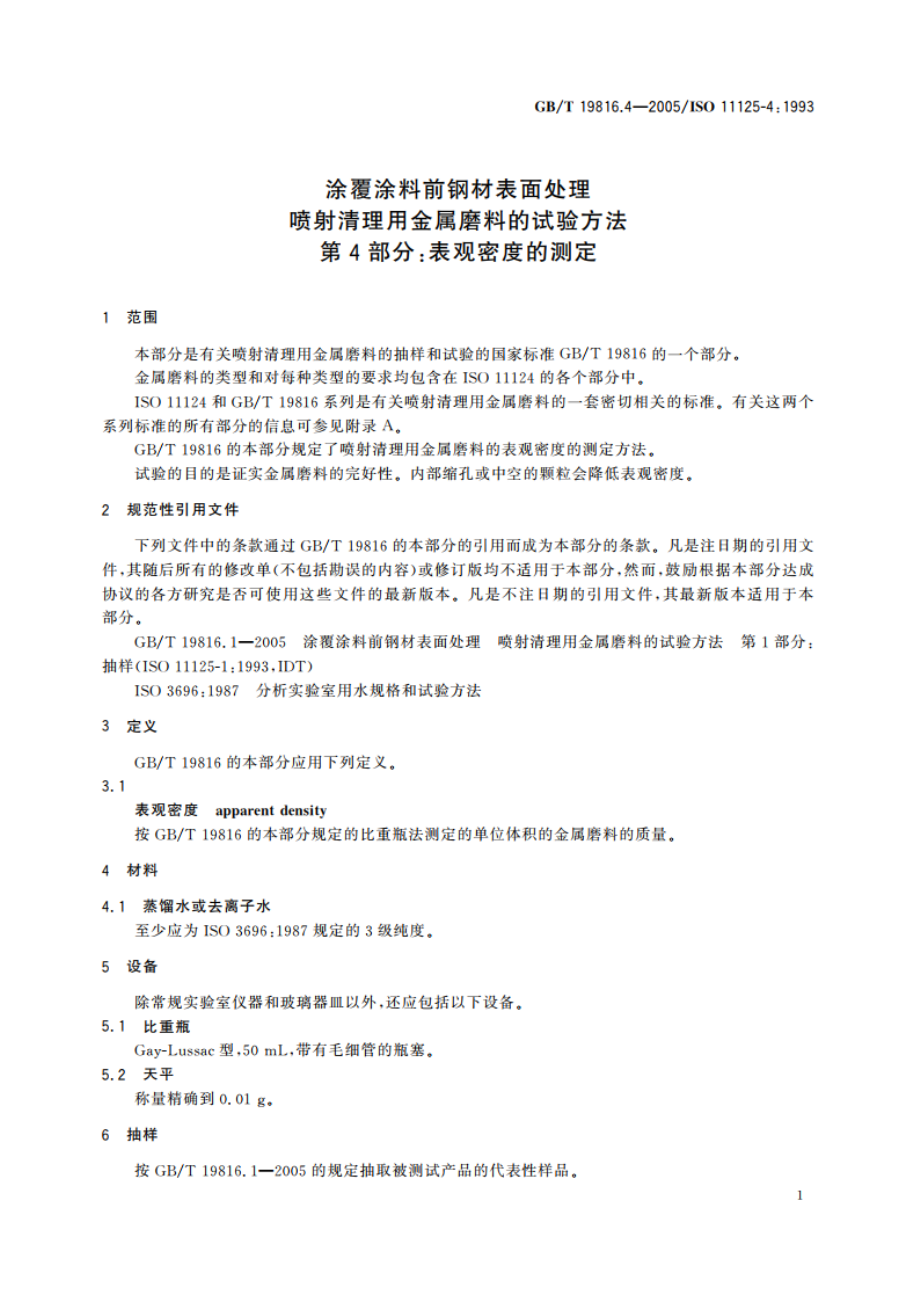 GB/T 19816.4—2005/ISO 11125-4:1993

涂覆涂料前钢材表面处理
喷射清理用金属磨料的试验方法
第 4 部分:表观密度的测定

1 范围

本部分是有关喷射清理用金属磨料的抽样和试验的国家标准 GB/T 19816 的一个部分。

金属磨料的类型和对每种类型的要求均包含在 ISO 11124 的各个部分中。

ISO 11124 和 GB/T 19816 系列是有关喷射清理用金属磨料的一套密切相关的标准。有关这两个系列标准的所有部分的信息可参见附录 A。

GB/T 19816 的本部分规定了喷射清理用金属磨料的表观密度的测定方法。

试验的目的是证实金属磨料的完好性。内部缩孔或中空的颗粒会降低表观密度。

2 规范性引用文件

下列文件中的条款通过 GB/T 19816 的本部分的引用而成为本部分的条款。凡是注日期的引用文件,其随后所有的修改单(不包括勘误的内容)或修订版均不适用于本部分,然而,鼓励根据本部分达成协议的各方研究是否可使用这些文件的最新版本。凡是不注日期的引用文件,其最新版本适用于本部分。

GB/T 19816.1—2005 涂覆涂料前钢材表面处理 喷射清理用金属磨料的试验方法 第 1 部分:抽样(ISO 11125-1:1993,IDT)

ISO 3696:1987 分析实验室用水规格和试验方法

3 定义

GB/T 19816 的本部分应用下列定义。

3.1

表观密度 apparent density

按 GB/T 19816 的本部分规定的比重瓶法测定的单位体积的金属磨料的质量。

4 材料

4.1 蒸馏水或去离子水

至少应为 ISO 3696:1987 规定的 3 级纯度。

5 设备

除常规实验室仪器和玻璃器皿以外,还应包括以下设备。

5.1 比重瓶

Gay-Lussac 型,50 mL,带有毛细管的瓶塞。

5.2 天平

称量精确到 0.01 g。

6 抽样

按 GB/T 19816.1—2005 的规定抽取被测试产品的代表性样品。

1